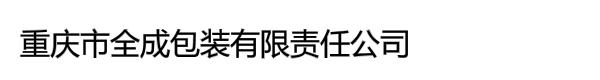 重庆市全成包装有限责任公司